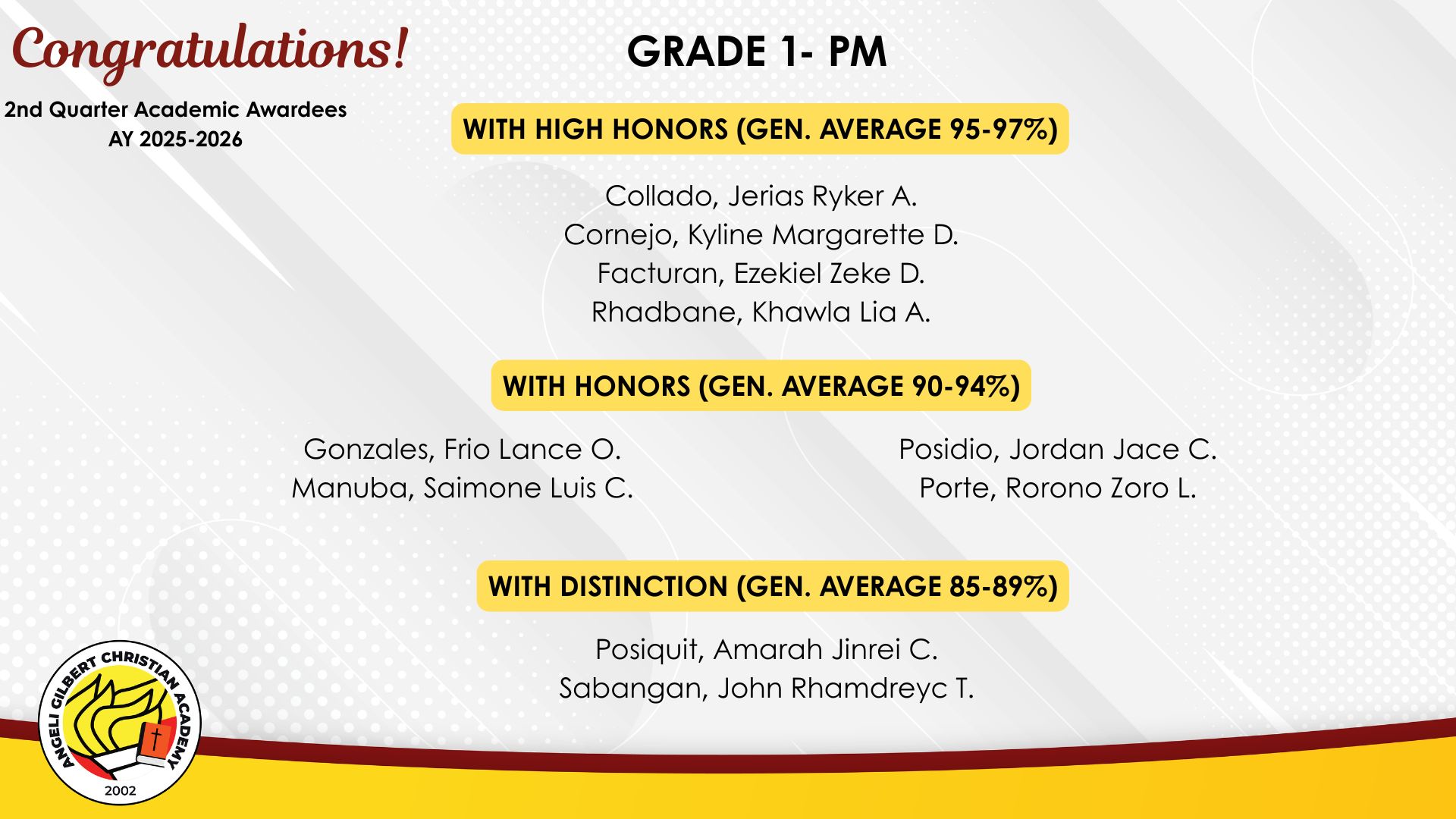 Congratulations!

2nd Quarter Academic Awardees
AY 2025-2026

GRADE 1- PM

WITH HIGH HONORS (GEN. AVERAGE 95-97%)

Collado, Jerias Ryker A.
Cornejo, Kyline Margarette D.
Facturan, Ezekiel Zeke D.
Rhadbane, Khawla Lia A.

WITH HONORS (GEN. AVERAGE 90-94%)

Gonzales, Frio Lance O.
Manuba, Saimone Luis C.

Posidio, Jordan Jace C.
Porte, Rorono Zoro L.

WITH DISTINCTION (GEN. AVERAGE 85-89%)

Posiquit, Amarah Jinrei C.
Sabangan, John Rhamdreyc T.

ANGELI GILBERT CHRISTIAN ACADEMY
2002